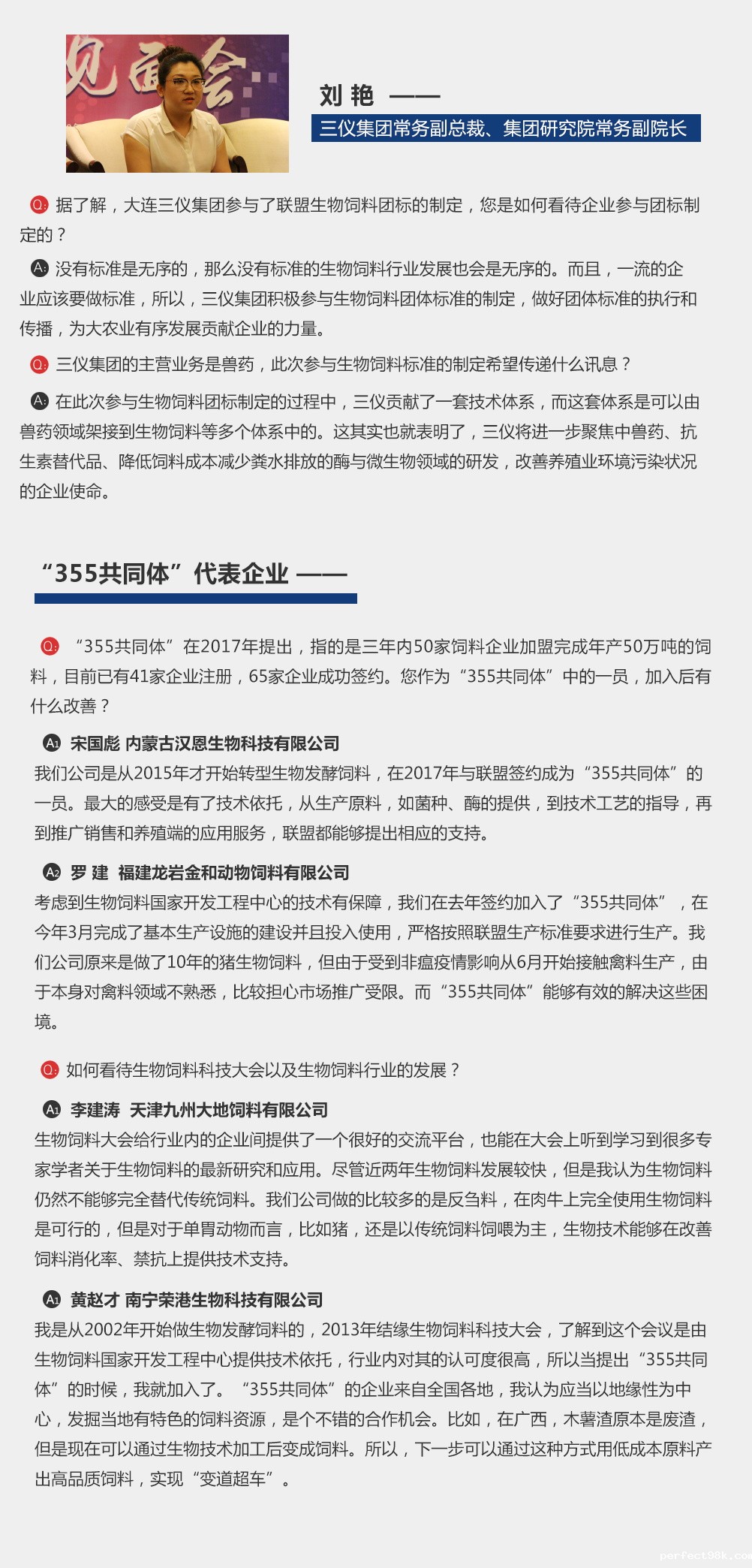 见面会

刘 艳 ——

三仪集团常务副总裁、集团研究院常务副院长

Q: 据了解，大连三仪集团参与了联盟生物饲料团标的制定，您是如何看待企业参与团标制定的？

A: 没有标准是无序的，那么没有标准的生物饲料行业发展也会是无序的。而且，一流的企业应该要做标准，所以，三仪集团积极参与生物饲料团体标准的制定，做好团体标准的执行和传播，为大农业有序发展贡献企业的力量。

Q: 三仪集团的主营业务是兽药，此次参与生物饲料标准的制定希望传递什么讯息？

A: 在此次参与生物饲料团标制定的过程中，三仪贡献了一套技术体系，而这套体系是可以由兽药领域架接到生物饲料等多个体系中的。这其实也就表明了，三仪将进一步聚焦中兽药、抗生素替代品、降低饲料成本减少粪水排放的酶与微生物领域的研发，改善养殖业环境污染状况的企业使命。

“355共同体”代表企业 ——

Q: “355共同体”在2017年提出，指的是三年内50家饲料企业加盟完成年产50万吨的饲料，目前已有41家企业注册，65家企业成功签约。您作为“355共同体”中的一员，加入后有什么改善？

A1 宋国彪 内蒙古汉恩生物科技有限公司
我们公司是从2015年才开始转型生物发酵饲料，在2017年与联盟签约成为“355共同体”的一员。最大的感受是有了技术依托，从生产原料，如菌种、酶的提供，到技术工艺的指导，再到推广销售和养殖端的应用服务，联盟都能够提出相应的支持。

A2 罗 建 福建龙岩金和动物饲料有限公司
考虑到生物饲料国家开发工程中心的技术有保障，我们在去年签约加入了“355共同体”，在今年3月完成了基本生产设施的建设并且投入使用，严格按照联盟生产标准要求进行生产。我们公司原来是做了10年的猪生物饲料，但由于受到非瘟疫情影响从6月开始接触禽料生产，由于本身对禽料领域不熟悉，比较担心市场推广受限。而“355共同体”能够有效的解决这些困境。

Q: 如何看待生物饲料科技大会以及生物饲料行业的发展？

A1 李建涛 天津九州大地饲料有限公司
生物饲料大会给行业内的企业间提供了一个很好的交流平台，也能在大会上听到学习到很多专家学者关于生物饲料的最新研究和应用。尽管近两年生物饲料发展较快，但是我认为生物饲料仍然不能够完全替代传统饲料。我们公司做的比较多的是反刍料，在肉牛上完全使用生物饲料是可行的，但是对于单胃动物而言，比如猪，还是以传统饲料饲喂为主，生物技术能够在改善饲料消化率、禁抗上提供技术支持。

A1 黄赵才 南宁荣港生物科技有限公司
我是从2002年开始做生物发酵饲料的，2013年结缘生物饲料科技大会，了解到这个会议是由生物饲料国家开发工程中心提供技术依托，行业内对其的认可度很高，所以当提出“355共同体”的时候，我就加入了。“355共同体”的企业来自全国各地，我认为应当以地缘性为中心，发掘当地有特色的饲料资源，是个不错的合作机会。比如，在广西，木薯渣原本是废渣，但是现在可以通过生物技术加工后变成饲料。所以，下一步可以通过这种方式用低成本原料产出高品质饲料，实现“变道超车”。

perfect98k.com